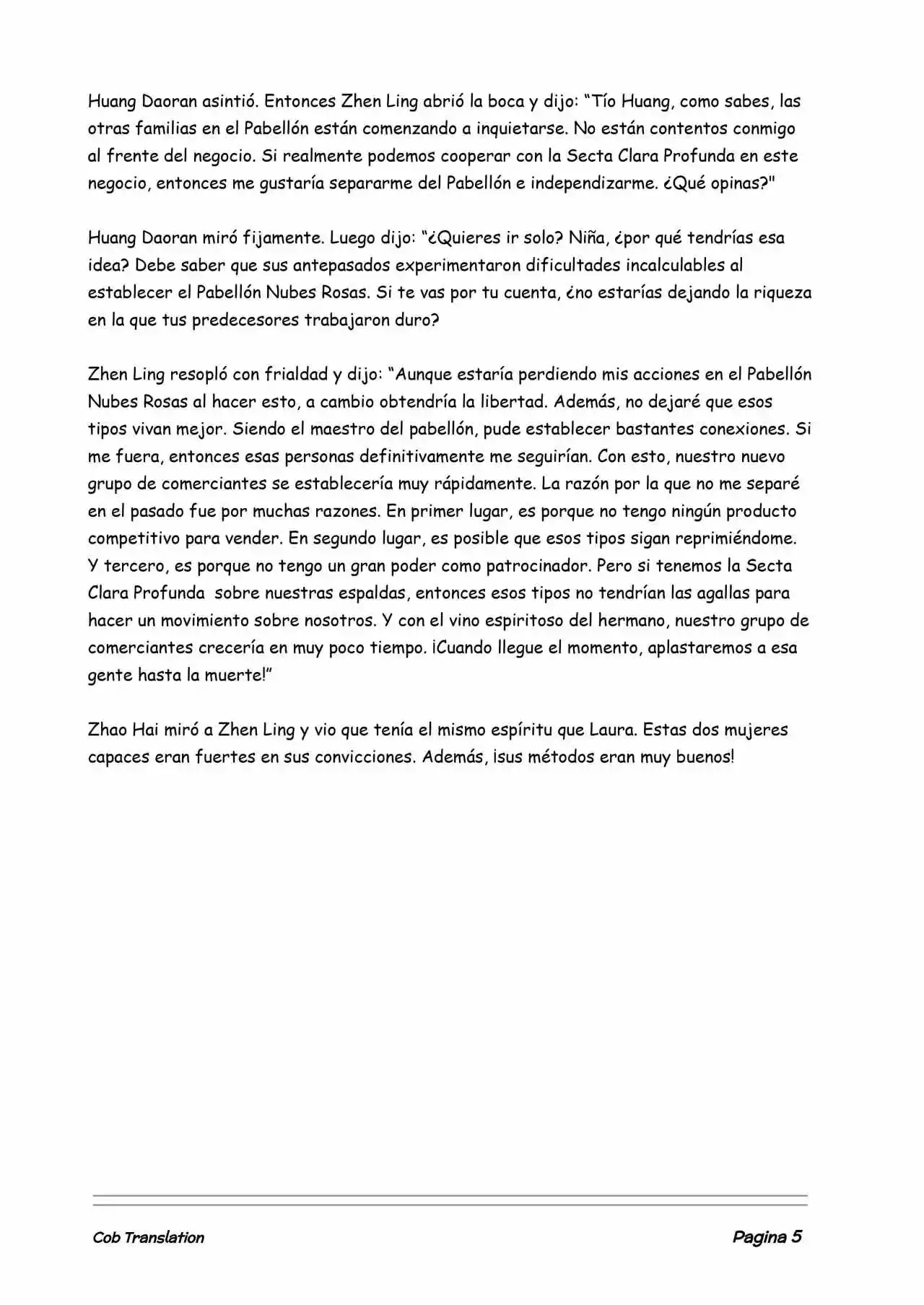 Huang Daoran asintió. Entonces Zhen Ling abrió la boca y dijo: “Tío Huang, como sabes, las otras familias en el Pabellón están comenzando a inquietarse. No están contentos conmigo al frente del negocio. Si realmente podemos cooperar con la Secta Clara Profunda en este negocio, entonces me gustaría separarme del Pabellón e independizarme. ¿Qué opinas?"

Huang Daoran miró fijamente. Luego dijo: “¿Quieres ir solo? Niña, ¿por qué tendrías esa idea? Debe saber que sus antepasados experimentaron dificultades incalculables al establecer el Pabellón Nubes Rosas. Si te vas por tu cuenta, ¿no estarías dejando la riqueza en la que tus predecesores trabajaron duro?

Zhen Ling resopló con frialdad y dijo: “Aunque estaría perdiendo mis acciones en el Pabellón Nubes Rosas al hacer esto, a cambio obtendría la libertad. Además, no dejaré que esos tipos vivan mejor. Siendo el maestro del pabellón, pude establecer bastantes conexiones. Si me fuera, entonces esas personas definitivamente me seguirían. Con esto, nuestro nuevo grupo de comerciantes se establecería muy rápidamente. La razón por la que no me separé en el pasado fue por muchas razones. En primer lugar, es porque no tengo ningún producto competitivo para vender. En segundo lugar, es posible que esos tipos sigan reprimiéndome. Y tercero, es porque no tengo un gran poder como patrocinador. Pero si tenemos la Secta Clara Profunda sobre nuestras espaldas, entonces esos tipos no tendrían las agallas para hacer un movimiento sobre nosotros. Y con el vino espiritoso del hermano, nuestro grupo de comerciantes crecería en muy poco tiempo. ¡Cuando llegue el momento, aplastaremos a esa gente hasta la muerte!”

Zhao Hai miró a Zhen Ling y vio que tenía el mismo espíritu que Laura. Estas dos mujeres capaces eran fuertes en sus convicciones. Además, ¡sus métodos eran muy buenos!

Cob Translation Pagina 5